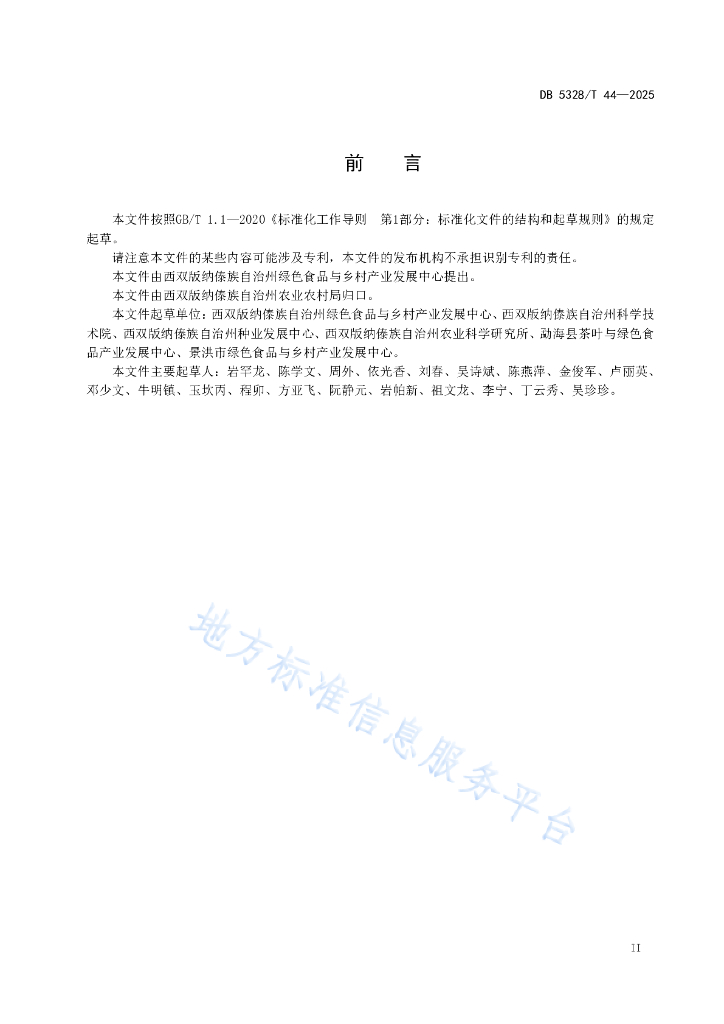 DB 5328/T 44—2025

前　言

本文件按照GB/T 1.1—2020《标准化工作导则　第1部分：标准化文件的结构和起草规则》的规定起草。

请注意本文件的某些内容可能涉及专利，本文件的发布机构不承担识别专利的责任。

本文件由西双版纳傣族自治州绿色食品与乡村产业发展中心提出。

本文件由西双版纳傣族自治州农业农村局归口。

本文件起草单位：西双版纳傣族自治州绿色食品与乡村产业发展中心、西双版纳傣族自治州科学技术院、西双版纳傣族自治州种业发展中心、西双版纳傣族自治州农业科学研究所、勐海县茶叶与绿色食品产业发展中心、景洪市绿色食品与乡村产业发展中心。

本文件主要起草人：岩罕龙、陈学文、周外、依光香、刘春、吴诗斌、陈燕萍、金俊军、卢丽英、邓少文、牛明镇、玉坎丙、程卯、方亚飞、阮静元、岩帕新、祖文龙、李宁、丁云秀、吴珍珍。

地方标准信息服务平台

II